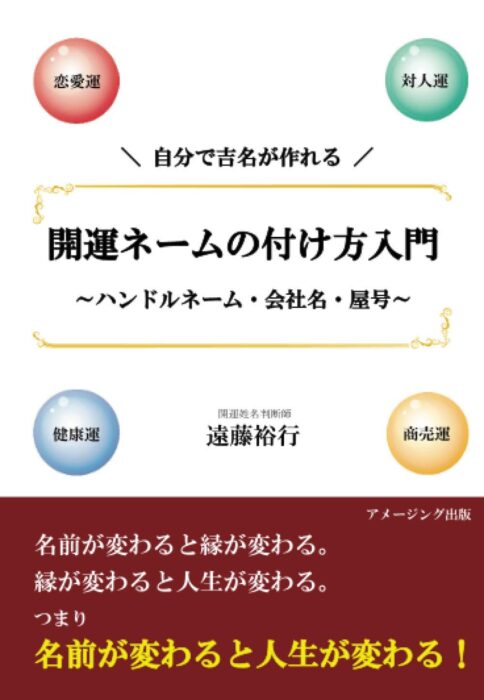 恋愛運

対人運

＼ 自分で吉名が作れる ／

開運ネームの付け方入門

～ハンドルネーム・会社名・屋号～

健康運

開運姓名判断師
遠藤裕行

商売運

アメージング出版

名前が変わると縁が変わる。
縁が変わると人生が変わる。
つまり
名前が変わると人生が変わる！